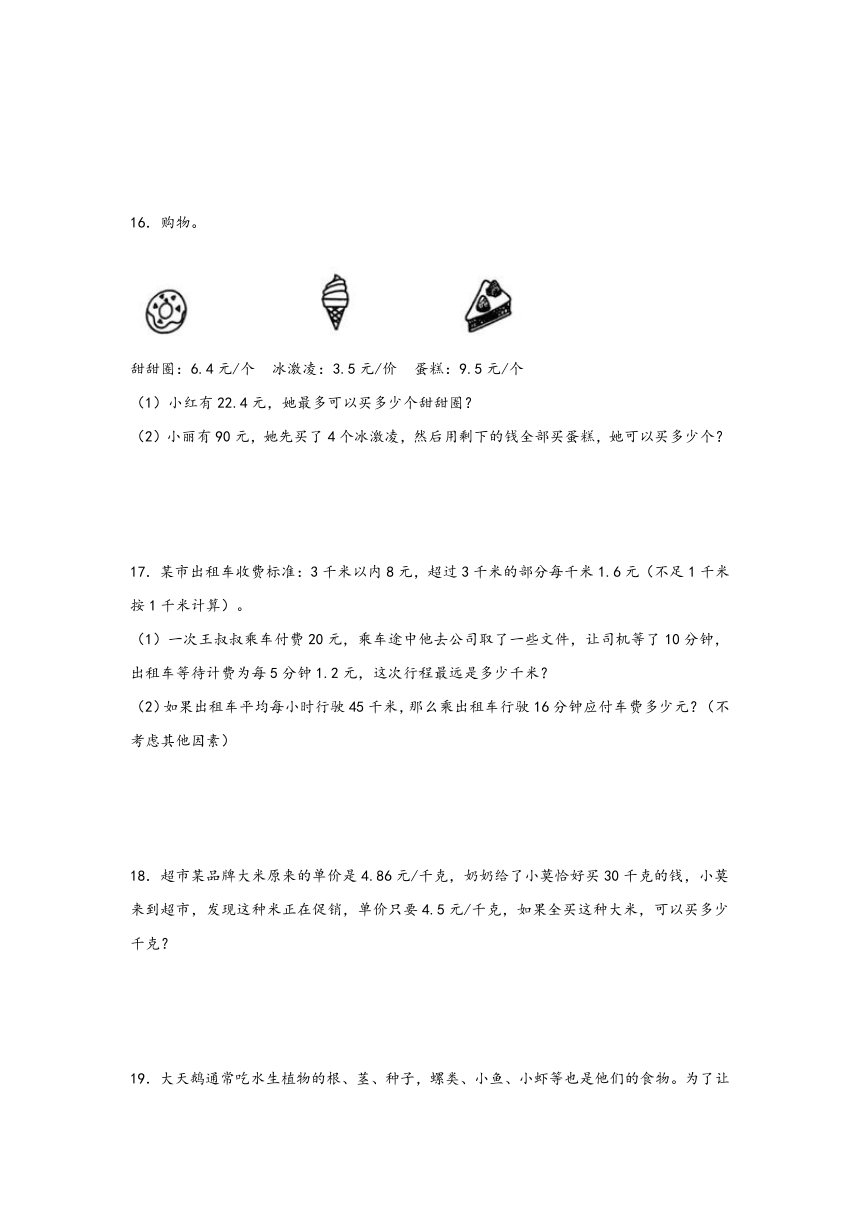 16. 购物。

甜甜圈：6.4 元/个　冰激凌：3.5 元/价　蛋糕：9.5 元/个

（1）小红有 22.4 元，她最多可以买多少个甜甜圈？

（2）小丽有 90 元，她先买了 4 个冰激凌，然后用剩下的钱全部买蛋糕，她可以买多少个？

17. 某市出租车收费标准：3 千米以内 8 元，超过 3 千米的部分每千米 1.6 元（不足 1 千米按 1 千米计算）。

（1）一次王叔叔乘车付费 20 元，乘车途中他去公司取了一些文件，让司机等了 10 分钟，出租车等待计费为每 5 分钟 1.2 元，这次行程最远是多少千米？

（2）如果出租车平均每小时行驶 45 千米，那么乘出租车行驶 16 分钟应付车费多少元？（不考虑其他因素）

18. 超市某品牌大米原来的单价是 4.86 元/千克，奶奶给了小莫恰好买 30 千克的钱，小莫来到超市，发现这种米正在促销，单价只要 4.5 元/千克，如果全买这种大米，可以买多少千克？

19. 大天鹅通常吃水生植物的根、茎、种子，螺类、小鱼、小虾等也是他们的食物。为了让